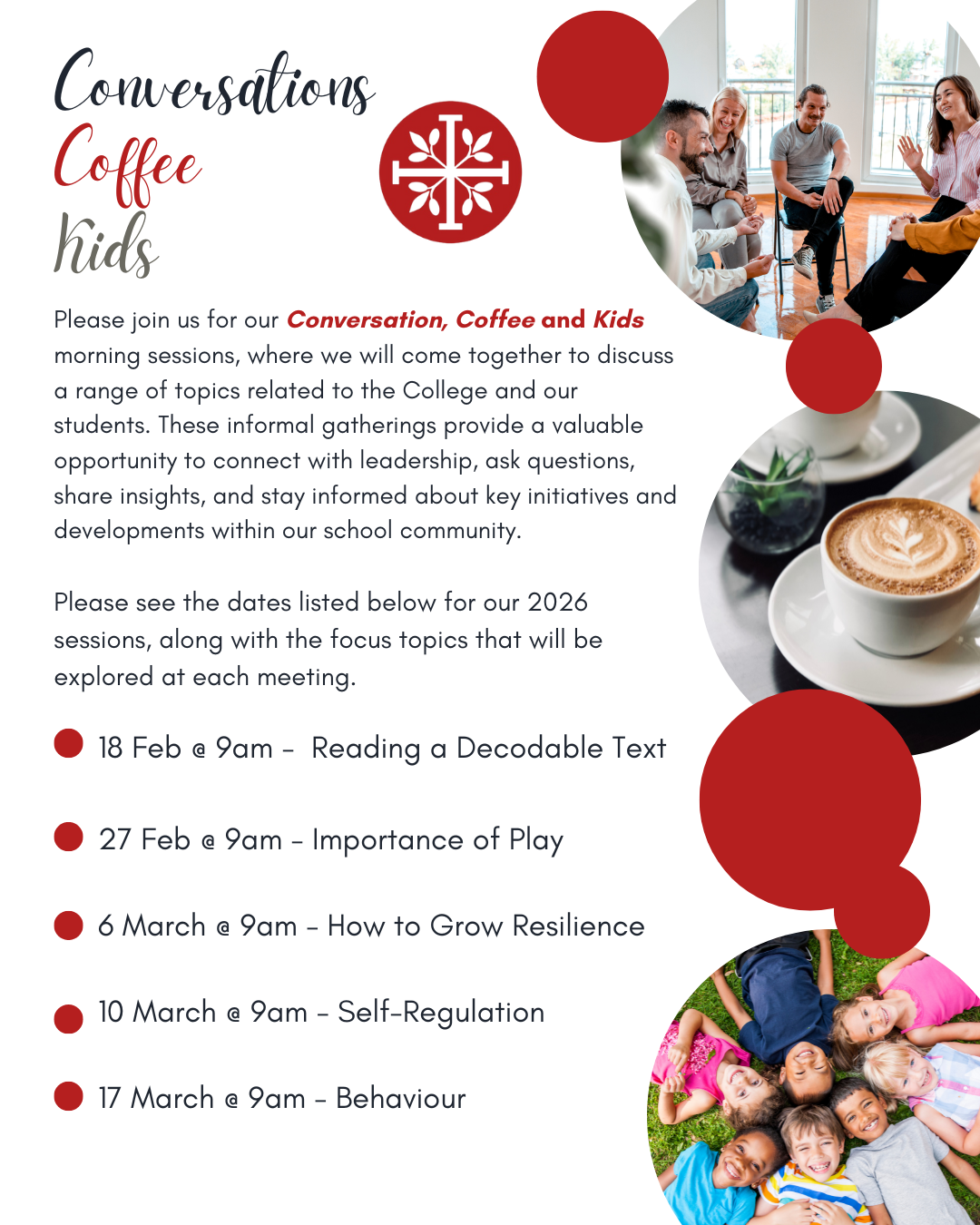 Conversations
Coffee
Kids

Please join us for our Conversation, Coffee and Kids morning sessions, where we will come together to discuss a range of topics related to the College and our students. These informal gatherings provide a valuable opportunity to connect with leadership, ask questions, share insights, and stay informed about key initiatives and developments within our school community.

Please see the dates listed below for our 2026 sessions, along with the focus topics that will be explored at each meeting.

• 18 Feb @ 9am - Reading a Decodable Text

• 27 Feb @ 9am - Importance of Play

• 6 March @ 9am - How to Grow Resilience

• 10 March @ 9am - Self-Regulation

• 17 March @ 9am - Behaviour